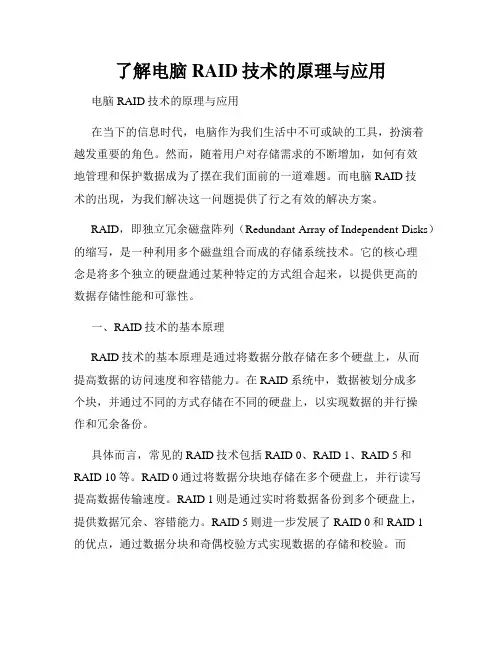 了解电脑 RAID 技术的原理与应用

电脑 RAID 技术的原理与应用

在当下的信息时代，电脑作为我们生活中不可或缺的工具，扮演着越发重要的角色。然而，随着用户对存储需求的不断增加，如何有效地管理和保护数据成为了摆在我们面前的一道难题。而电脑 RAID 技术的出现，为我们解决这一问题提供了行之有效的解决方案。

RAID，即独立冗余磁盘阵列（Redundant Array of Independent Disks）的缩写，是一种利用多个磁盘组合而成的存储系统技术。它的核心理念是将多个独立的硬盘通过某种特定的方式组合起来，以提供更高的数据存储性能和可靠性。

一、RAID 技术的基本原理

RAID 技术的基本原理是通过将数据分散存储在多个硬盘上，从而提高数据的访问速度和容错能力。在 RAID 系统中，数据被划分成多个块，并通过不同的方式存储在不同的硬盘上，以实现数据的并行操作和冗余备份。

具体而言，常见的 RAID 技术包括 RAID 0、RAID 1、RAID 5 和 RAID 10 等。RAID 0 通过将数据分块地存储在多个硬盘上，并行读写提高数据传输速度。RAID 1 则是通过实时将数据备份到多个硬盘上，提供数据冗余、容错能力。RAID 5 则进一步发展了 RAID 0 和 RAID 1 的优点，通过数据分块和奇偶校验方式实现数据的存储和校验。而